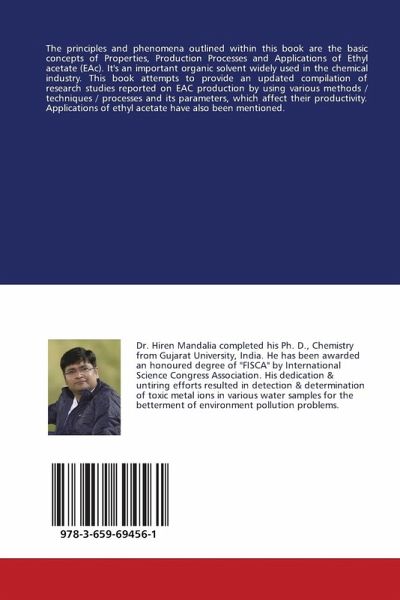 The principles and phenomena outlined within this book are the basic concepts of Properties, Production Processes and Applications of Ethyl acetate (EAc). It's an important organic solvent widely used in the chemical industry. This book attempts to provide an updated compilation of research studies reported on EAC production by using various methods / techniques / processes and its parameters, which affect their productivity. Applications of ethyl acetate have also been mentioned.

Dr. Hiren Mandalia completed his Ph. D., Chemistry from Gujarat University, India. He has been awarded an honoured degree of "FISCA" by International Science Congress Association. His dedication & untiring efforts resulted in detection & determination of toxic metal ions in various water samples for the betterment of environment pollution problems.

978-3-659-69456-1